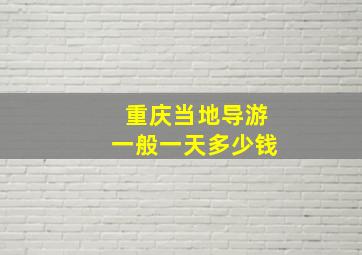 重庆当地导游
一般一天多少钱